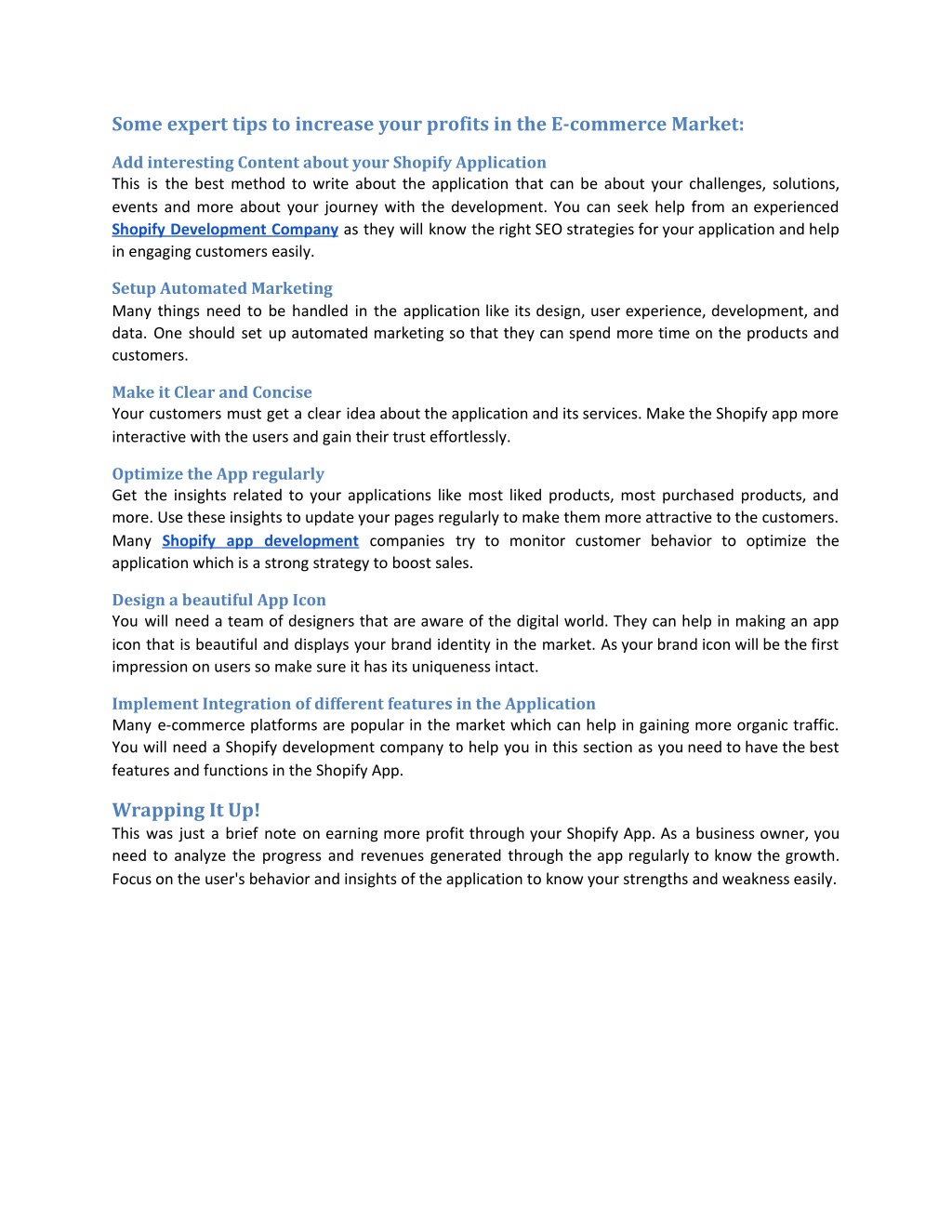 Some expert tips to increase your profits in the E-commerce Market:

Add interesting Content about your Shopify Application
This is the best method to write about the application that can be about your challenges, solutions, events and more about your journey with the development. You can seek help from an experienced Shopify Development Company as they will know the right SEO strategies for your application and help in engaging customers easily.

Setup Automated Marketing
Many things need to be handled in the application like its design, user experience, development, and data. One should set up automated marketing so that they can spend more time on the products and customers.

Make it Clear and Concise
Your customers must get a clear idea about the application and its services. Make the Shopify app more interactive with the users and gain their trust effortlessly.

Optimize the App regularly
Get the insights related to your applications like most liked products, most purchased products, and more. Use these insights to update your pages regularly to make them more attractive to the customers. Many Shopify app development companies try to monitor customer behavior to optimize the application which is a strong strategy to boost sales.

Design a beautiful App Icon
You will need a team of designers that are aware of the digital world. They can help in making an app icon that is beautiful and displays your brand identity in the market. As your brand icon will be the first impression on users so make sure it has its uniqueness intact.

Implement Integration of different features in the Application
Many e-commerce platforms are popular in the market which can help in gaining more organic traffic. You will need a Shopify development company to help you in this section as you need to have the best features and functions in the Shopify App.

Wrapping It Up!
This was just a brief note on earning more profit through your Shopify App. As a business owner, you need to analyze the progress and revenues generated through the app regularly to know the growth. Focus on the user's behavior and insights of the application to know your strengths and weakness easily.